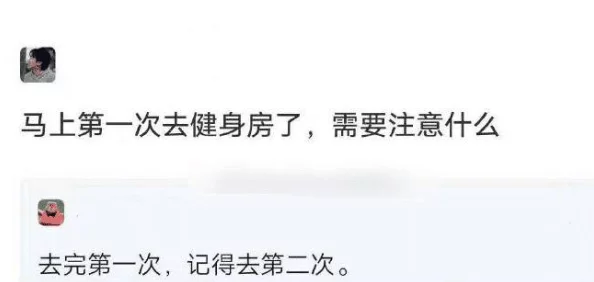 马上第一次去健身房了，需要注意什么

去完第一次，记得去第二次。